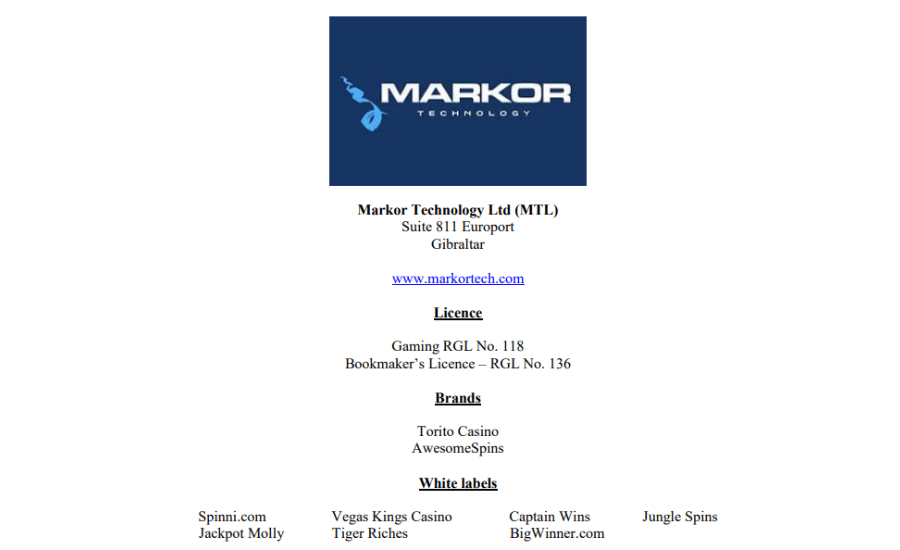 MARKOR
TECHNOLOGY

Markor Technology Ltd (MTL)
Suite 811 Europort
Gibraltar

www.markortech.com

Licence

Gaming RGL No. 118
Bookmaker's Licence – RGL No. 136

Brands

Torito Casino
AwesomeSpins

White labels

Spinni.com
Jackpot Molly

Vegas Kings Casino
Tiger Riches

Captain Wins
BigWinner.com

Jungle Spins